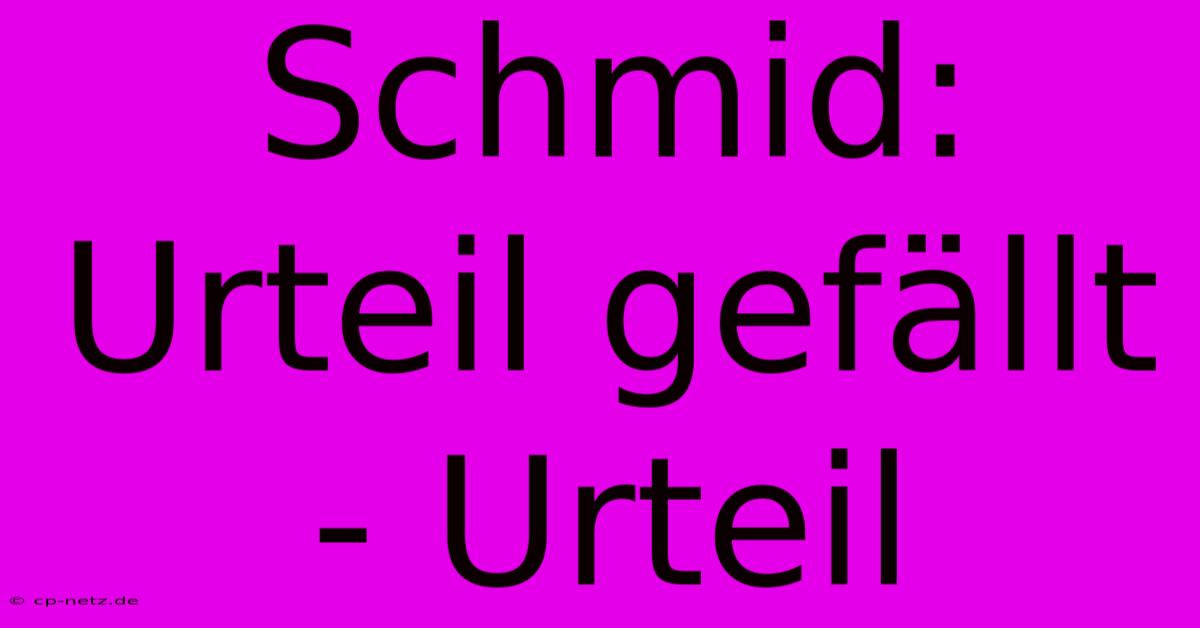 Schmid: Urteil gefällt - Urteil

© cp-netz.de